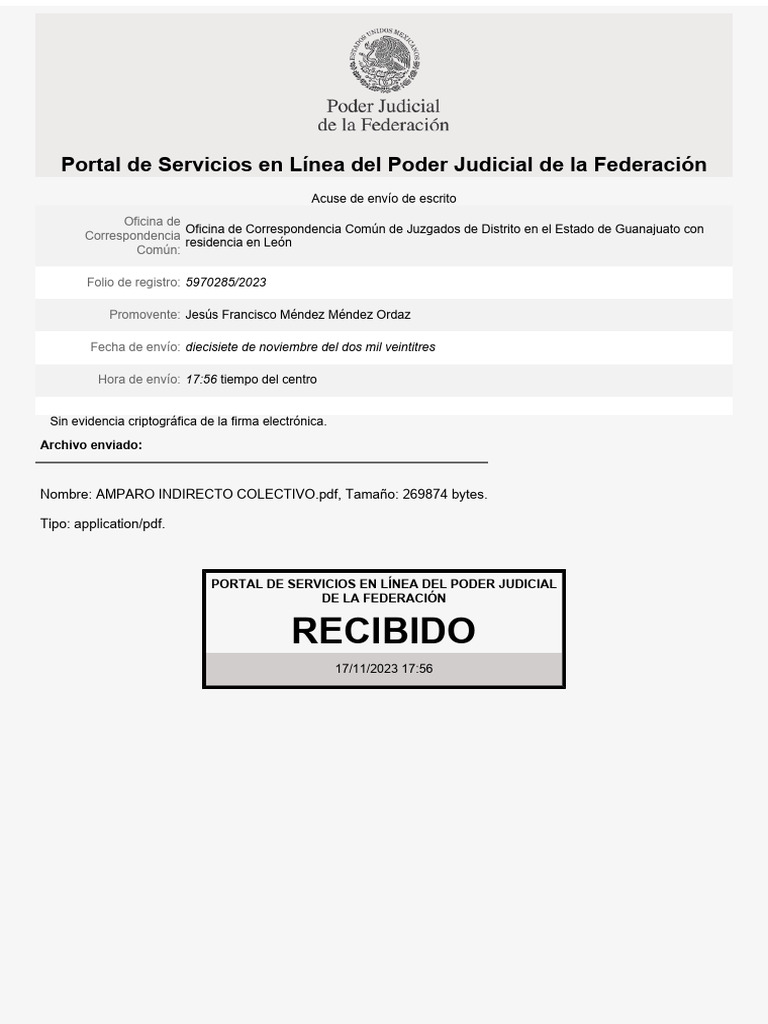 Poder Judicial
de la Federación

Portal de Servicios en Línea del Poder Judicial de la Federación

Acuse de envío de escrito

Oficina de Correspondencia Común: Oficina de Correspondencia Común de Juzgados de Distrito en el Estado de Guanajuato con residencia en León

Folio de registro: 5970285/2023

Promovente: Jesús Francisco Méndez Méndez Ordaz

Fecha de envío: diecisiete de noviembre del dos mil veintitres

Hora de envío: 17:56 tiempo del centro

Sin evidencia criptográfica de la firma electrónica.

Archivo enviado:

Nombre: AMPARO INDIRECTO COLECTIVO.pdf, Tamaño: 269874 bytes.

Tipo: application/pdf.

PORTAL DE SERVICIOS EN LÍNEA DEL PODER JUDICIAL DE LA FEDERACIÓN

RECIBIDO

17/11/2023 17:56